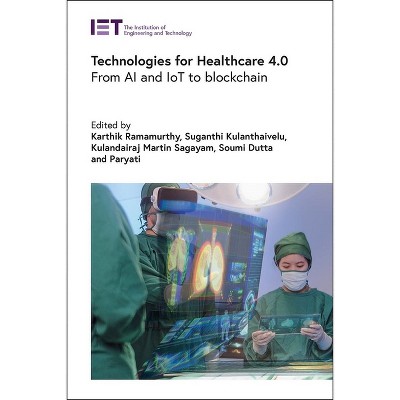 IET The Institution of Engineering and Technology

Technologies for Healthcare 4.0
From AI and IoT to blockchain

Edited by
Karthik Ramamurthy, Suganthi Kulanthaivelu, Kulandairaj Martin Sagayam, Soumi Dutta and Paryati